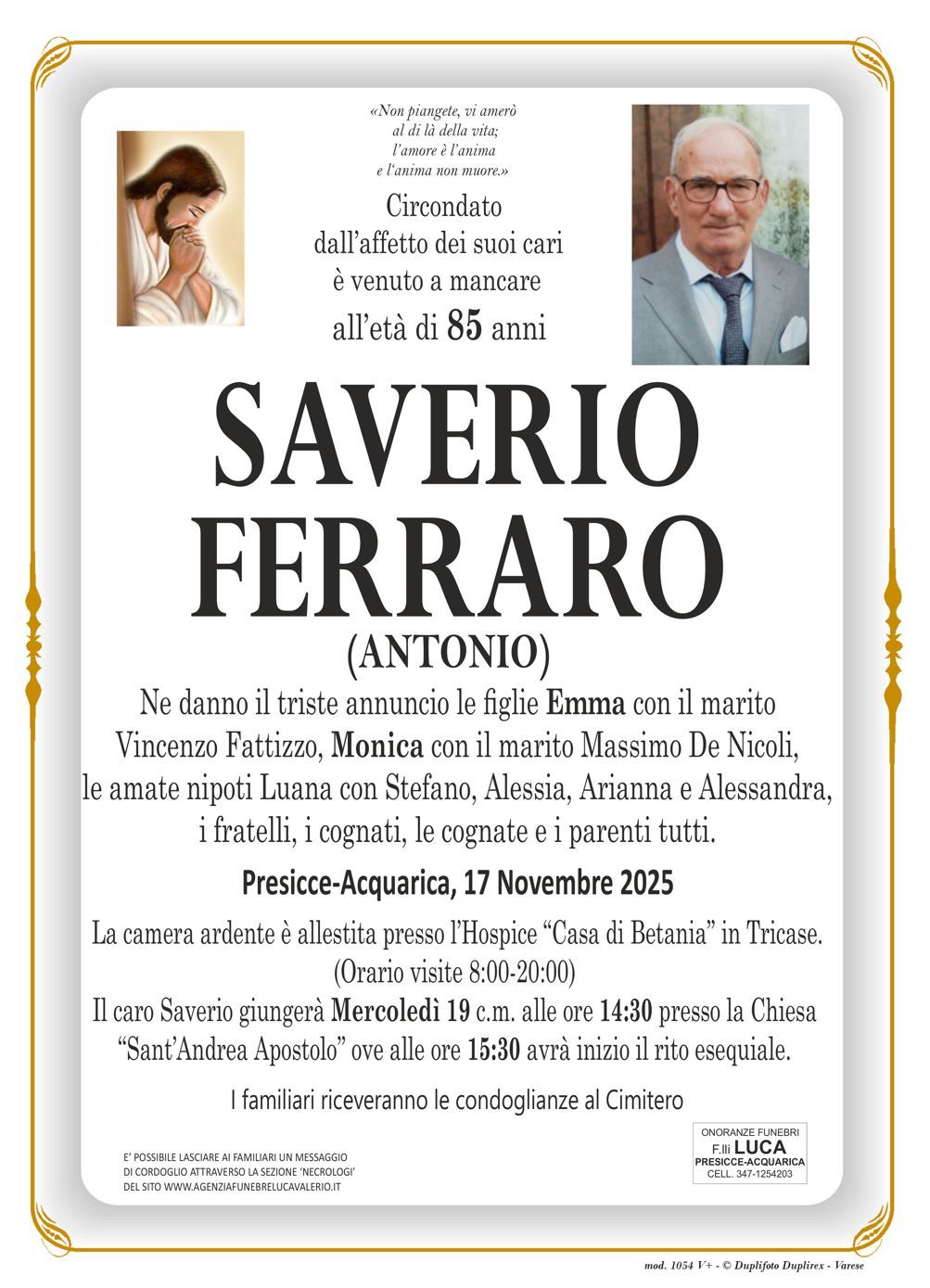 «Non piangete, vi amerò
al di là della vita;
l'amore è l'anima
e l'anima non muore.»

Circondato
dall'affetto dei suoi cari
è venuto a mancare
all'età di 85 anni

SAVERIO
FERRARO
(ANTONIO)

Ne danno il triste annuncio le figlie Emma con il marito Vincenzo Fattizzo, Monica con il marito Massimo De Nicoli, le amate nipoti Luana con Stefano, Alessia, Arianna e Alessandra, i fratelli, i cognati, le cognate e i parenti tutti.

Presicce-Acquarica, 17 Novembre 2025

La camera ardente è allestita presso l'Hospice "Casa di Betania" in Tricase.
(Orario visite 8:00-20:00)
Il caro Saverio giungerà Mercoledì 19 c.m. alle ore 14:30 presso la Chiesa "Sant'Andrea Apostolo" ove alle ore 15:30 avrà inizio il rito esequiale.

I familiari riceveranno le condoglianze al Cimitero

E' POSSIBILE LASCIARE AI FAMILIARI UN MESSAGGIO DI CORDOGLIO ATTRAVERSO LA SEZIONE 'NECROLOGI' DEL SITO WWW.AGENZIAFUNEBRELUCAVALERIO.IT

ONORANZE FUNEBRI
F.lli LUCA
PRESICCE-ACQUARICA
CELL. 347-1254203

mod. 1054 V+ - © Duplifoto Duplirex - Varese